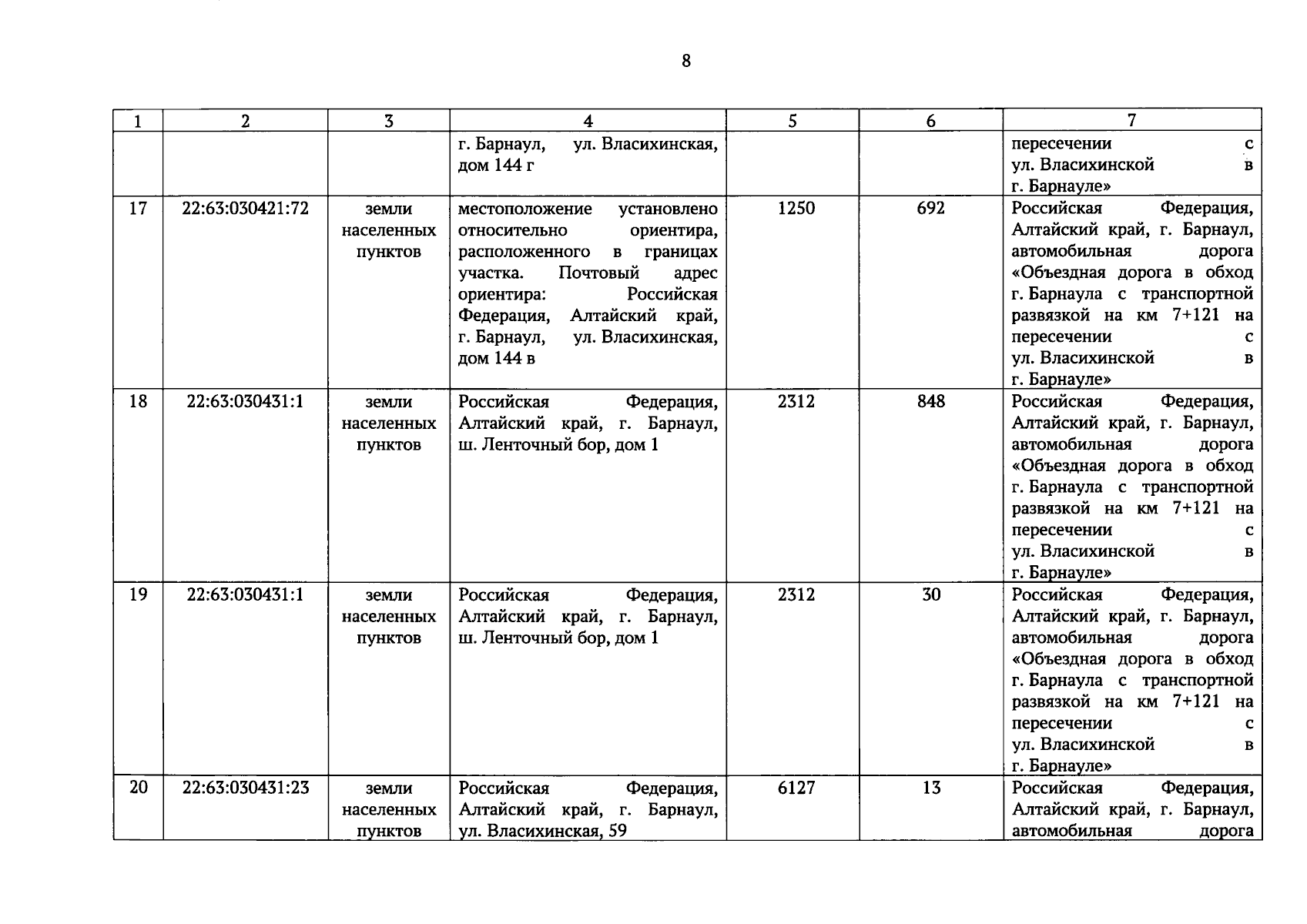 8

| 1 | 2 | 3 | 4 | 5 | 6 | 7 |
|---|---|---|---|---|---|---|
| | | | г. Барнаул, ул. Власихинская, дом 144 г | | | пересечении с ул. Власихинской в г. Барнауле» |
| 17 | 22:63:030421:72 | земли населенных пунктов | местоположение установлено относительно ориентира, расположенного в границах участка. Почтовый адрес ориентира: Российская Федерация, Алтайский край, г. Барнаул, ул. Власихинская, дом 144 в | 1250 | 692 | Российская Федерация, Алтайский край, г. Барнаул, автомобильная дорога «Объездная дорога в обход г. Барнаула с транспортной развязкой на км 7+121 на пересечении с ул. Власихинской в г. Барнауле» |
| 18 | 22:63:030431:1 | земли населенных пунктов | Российская Федерация, Алтайский край, г. Барнаул, ш. Ленточный бор, дом 1 | 2312 | 848 | Российская Федерация, Алтайский край, г. Барнаул, автомобильная дорога «Объездная дорога в обход г. Барнаула с транспортной развязкой на км 7+121 на пересечении с ул. Власихинской в г. Барнауле» |
| 19 | 22:63:030431:1 | земли населенных пунктов | Российская Федерация, Алтайский край, г. Барнаул, ш. Ленточный бор, дом 1 | 2312 | 30 | Российская Федерация, Алтайский край, г. Барнаул, автомобильная дорога «Объездная дорога в обход г. Барнаула с транспортной развязкой на км 7+121 на пересечении с ул. Власихинской в г. Барнауле» |
| 20 | 22:63:030431:23 | земли населенных пунктов | Российская Федерация, Алтайский край, г. Барнаул, ул. Власихинская, 59 | 6127 | 13 | Российская Федерация, Алтайский край, г. Барнаул, автомобильная дорога |